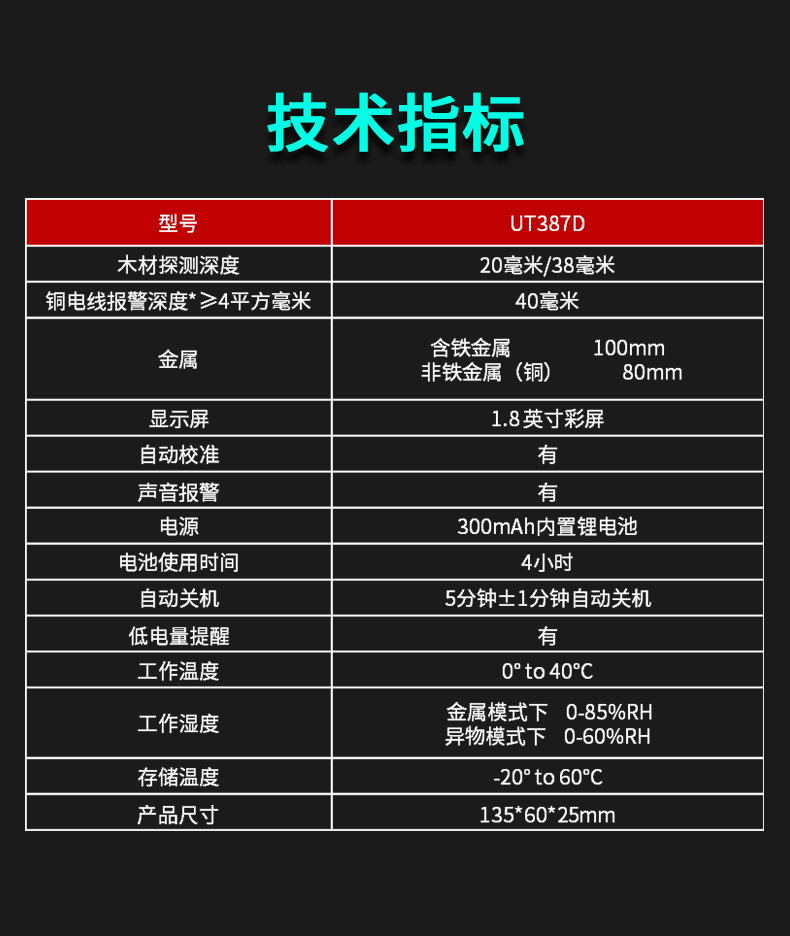 技术指标

| 型号 | UT387D |
|---|---|
| 木材探测深度 | 20毫米/38毫米 |
| 铜电线报警深度*≥4平方毫米 | 40毫米 |
| 金属 | 含铁金属 100mm 非铁金属（铜） 80mm |
| 显示屏 | 1.8英寸彩屏 |
| 自动校准 | 有 |
| 声音报警 | 有 |
| 电源 | 300mAh内置锂电池 |
| 电池使用时间 | 4小时 |
| 自动关机 | 5分钟±1分钟自动关机 |
| 低电量提醒 | 有 |
| 工作温度 | 0° to 40°C |
| 工作湿度 | 金属模式下 0-85%RH 异物模式下 0-60%RH |
| 存储温度 | -20° to 60°C |
| 产品尺寸 | 135*60*25mm |